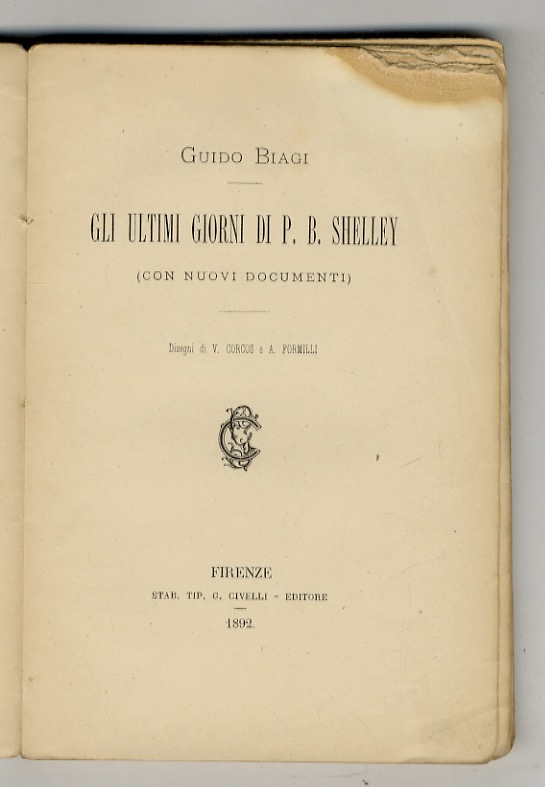 GUIDO BIAGI

GLI ULTIMI GIORNI DI P. B. SHELLEY

(CON NUOVI DOCUMENTI)

Disegni di V. CORCOS e A. FORMILLI

FIRENZE
STAB. TIP. G. CIVELLI - EDITORE
1892.